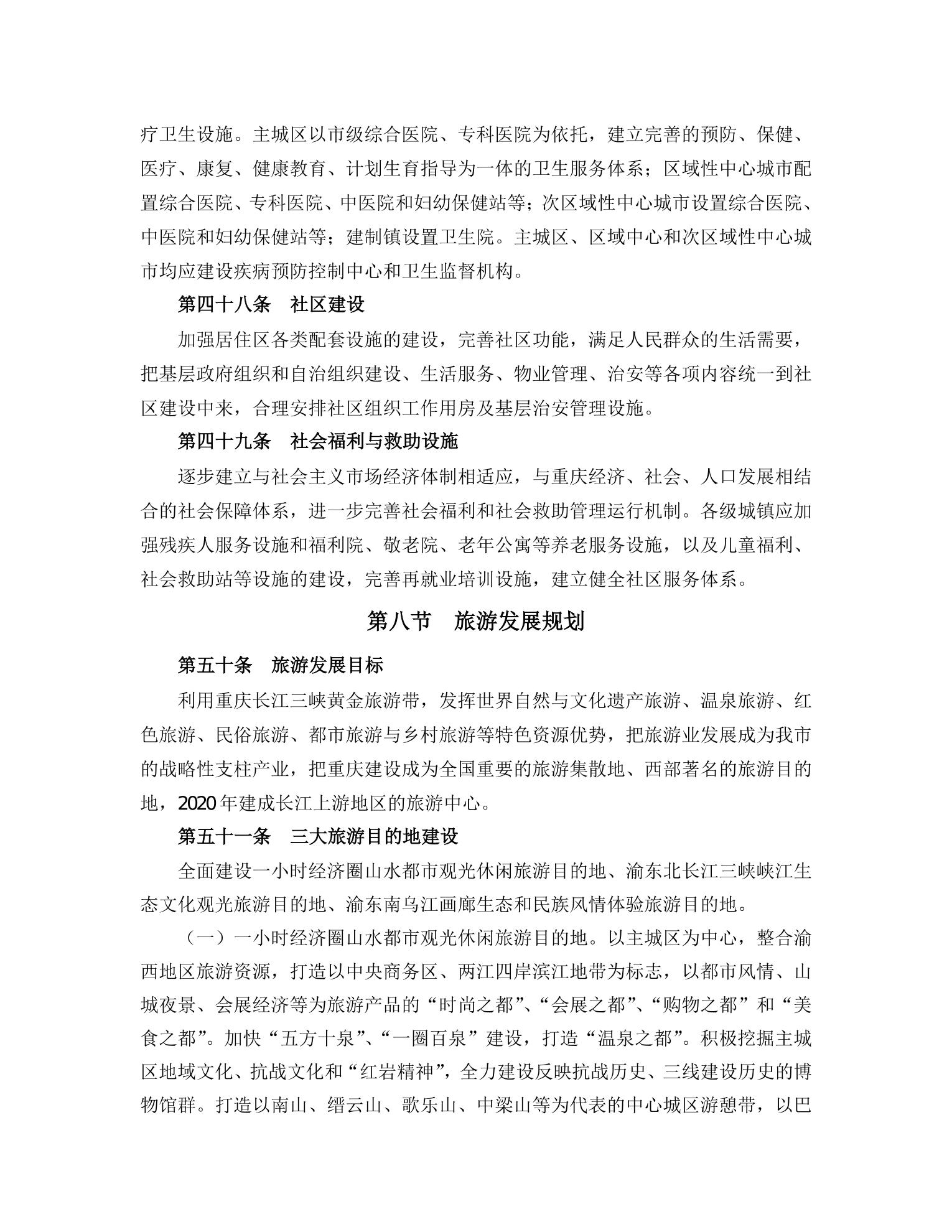 疗卫生设施。主城区以市级综合医院、专科医院为依托，建立完善的预防、保健、医疗、康复、健康教育、计划生育指导为一体的卫生服务体系；区域性中心城市配置综合医院、专科医院、中医院和妇幼保健站等；次区域性中心城市设置综合医院、中医院和妇幼保健站等；建制镇设置卫生院。主城区、区域中心和次区域性中心城市均应建设疾病预防控制中心和卫生监督机构。

第四十八条　社区建设

加强居住区各类配套设施的建设，完善社区功能，满足人民群众的生活需要，把基层政府组织和自治组织建设、生活服务、物业管理、治安等各项内容统一到社区建设中来，合理安排社区组织工作用房及基层治安管理设施。

第四十九条　社会福利与救助设施

逐步建立与社会主义市场经济体制相适应，与重庆经济、社会、人口发展相结合的社会保障体系，进一步完善社会福利和社会救助管理运行机制。各级城镇应加强残疾人服务设施和福利院、敬老院、老年公寓等养老服务设施，以及儿童福利、社会救助站等设施的建设，完善再就业培训设施，建立健全社区服务体系。

第八节　旅游发展规划

第五十条　旅游发展目标

利用重庆长江三峡黄金旅游带，发挥世界自然与文化遗产旅游、温泉旅游、红色旅游、民俗旅游、都市旅游与乡村旅游等特色资源优势，把旅游业发展成为我市的战略性支柱产业，把重庆建设成为全国重要的旅游集散地、西部著名的旅游目的地，2020年建成长江上游地区的旅游中心。

第五十一条　三大旅游目的地建设

全面建设一小时经济圈山水都市观光休闲旅游目的地、渝东北长江三峡峡江生态文化观光旅游目的地、渝东南乌江画廊生态和民族风情体验旅游目的地。

（一）一小时经济圈山水都市观光休闲旅游目的地。以主城区为中心，整合渝西地区旅游资源，打造以中央商务区、两江四岸滨江地带为标志，以都市风情、山城夜景、会展经济等为旅游产品的“时尚之都”、“会展之都”、“购物之都”和“美食之都”。加快“五方十泉”、“一圈百泉”建设，打造“温泉之都”。积极挖掘主城区地域文化、抗战文化和“红岩精神”，全力建设反映抗战历史、三线建设历史的博物馆群。打造以南山、缙云山、歌乐山、中梁山等为代表的中心城区游憩带，以巴